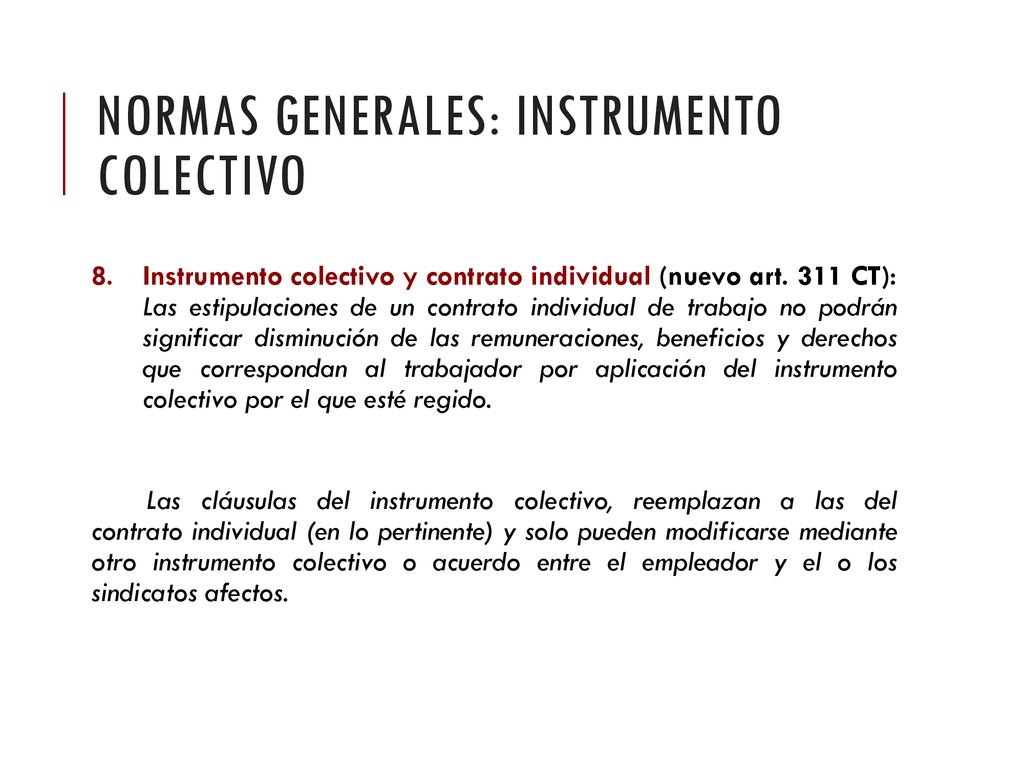 NORMAS GENERALES: INSTRUMENTO COLECTIVO

8. Instrumento colectivo y contrato individual (nuevo art. 311 CT): Las estipulaciones de un contrato individual de trabajo no podrán significar disminución de las remuneraciones, beneficios y derechos que correspondan al trabajador por aplicación del instrumento colectivo por el que esté regido.

Las cláusulas del instrumento colectivo, reemplazan a las del contrato individual (en lo pertinente) y solo pueden modificarse mediante otro instrumento colectivo o acuerdo entre el empleador y el o los sindicatos afectos.